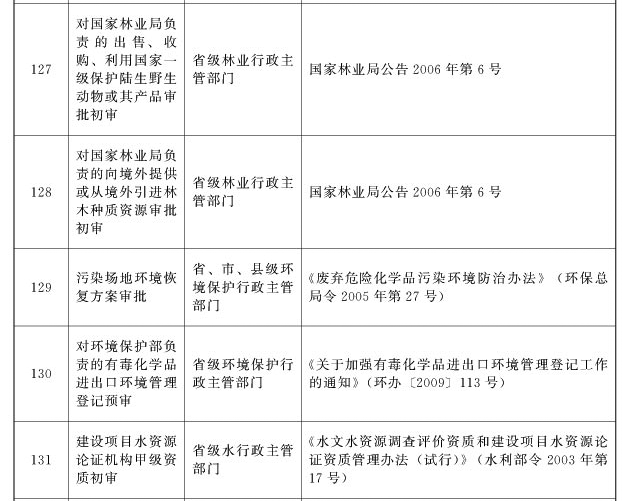 | | | | |
|---|---|---|---|
| 127 | 对国家林业局负责的出售、收购、利用国家一级保护陆生野生动物或其产品审批初审 | 省级林业行政主管部门 | 国家林业局公告 2006 年第 6 号 |
| 128 | 对国家林业局负责的向境外提供或从境外引进林木种质资源审批初审 | 省级林业行政主管部门 | 国家林业局公告 2006 年第 6 号 |
| 129 | 污染场地环境恢复方案审批 | 省、市、县级环境保护行政主管部门 | 《废弃危险化学品污染环境防治办法》（环保总局令 2005 年第 27 号） |
| 130 | 对环境保护部负责的有毒化学品进出口环境管理登记预审 | 省级环境保护行政主管部门 | 《关于加强有毒化学品进出口环境管理登记工作的通知》（环办〔2009〕113 号） |
| 131 | 建设项目水资源论证机构甲级资质初审 | 省级水行政主管部门 | 《水文水资源调查评价资质和建设项目水资源论证资质管理办法（试行）》（水利部令 2003 年第 17 号） |